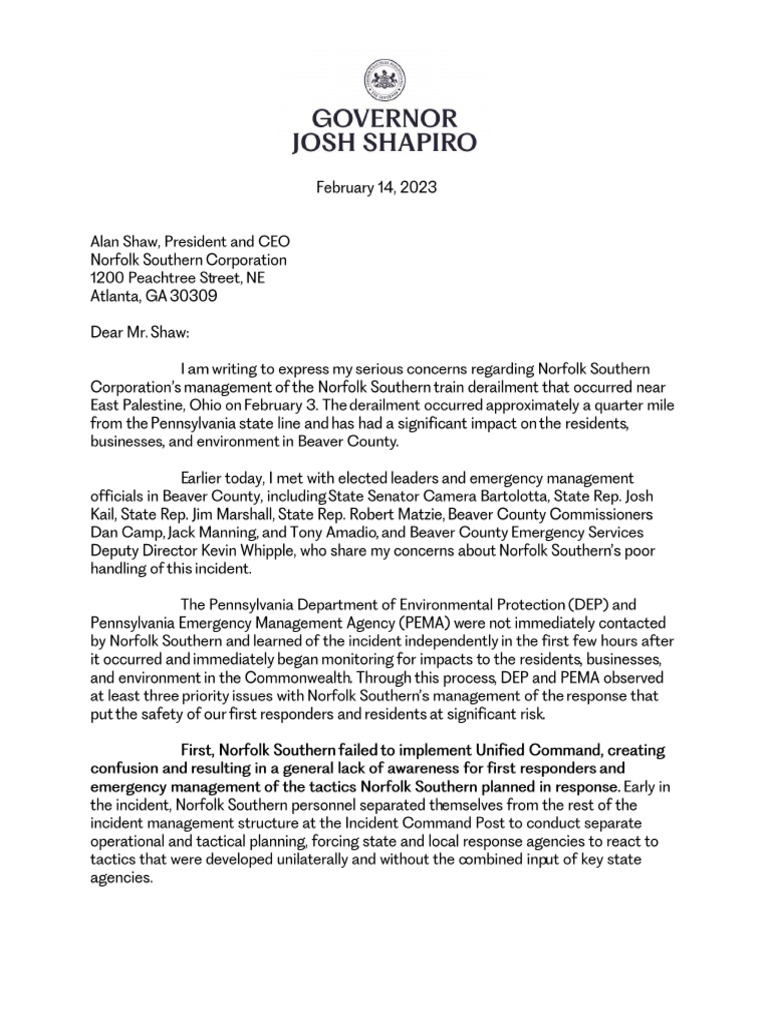 GOVERNOR
JOSH SHAPIRO

February 14, 2023

Alan Shaw, President and CEO
Norfolk Southern Corporation
1200 Peachtree Street, NE
Atlanta, GA 30309

Dear Mr. Shaw:

I am writing to express my serious concerns regarding Norfolk Southern Corporation's management of the Norfolk Southern train derailment that occurred near East Palestine, Ohio on February 3. The derailment occurred approximately a quarter mile from the Pennsylvania state line and has had a significant impact on the residents, businesses, and environment in Beaver County.

Earlier today, I met with elected leaders and emergency management officials in Beaver County, including State Senator Camera Bartolotta, State Rep. Josh Kail, State Rep. Jim Marshall, State Rep. Robert Matzie, Beaver County Commissioners Dan Camp, Jack Manning, and Tony Amadio, and Beaver County Emergency Services Deputy Director Kevin Whipple, who share my concerns about Norfolk Southern's poor handling of this incident.

The Pennsylvania Department of Environmental Protection (DEP) and Pennsylvania Emergency Management Agency (PEMA) were not immediately contacted by Norfolk Southern and learned of the incident independently in the first few hours after it occurred and immediately began monitoring for impacts to the residents, businesses, and environment in the Commonwealth. Through this process, DEP and PEMA observed at least three priority issues with Norfolk Southern's management of the response that put the safety of our first responders and residents at significant risk.

First, Norfolk Southern failed to implement Unified Command, creating confusion and resulting in a general lack of awareness for first responders and emergency management of the tactics Norfolk Southern planned in response. Early in the incident, Norfolk Southern personnel separated themselves from the rest of the incident management structure at the Incident Command Post to conduct separate operational and tactical planning, forcing state and local response agencies to react to tactics that were developed unilaterally and without the combined input of key state agencies.